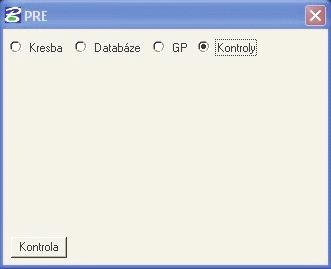 PRE

Kresba Databáze GP Kontroly

Kontrola